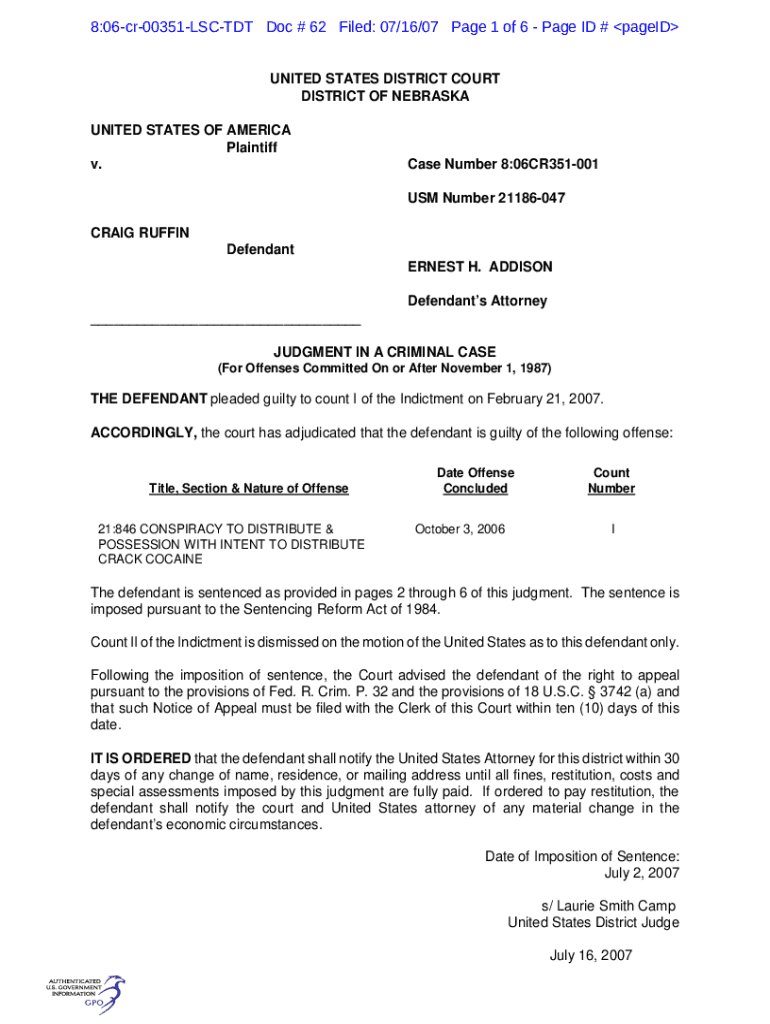 8:06-cr-00351-LSC-TDT Doc # 62 Filed: 07/16/07 Page 1 of 6 - Page ID # <pageID>

UNITED STATES DISTRICT COURT
DISTRICT OF NEBRASKA

UNITED STATES OF AMERICA
Plaintiff
v.

Case Number 8:06CR351-001

USM Number 21186-047

CRAIG RUFFIN
Defendant

ERNEST H. ADDISON

Defendant's Attorney

___________________________________

JUDGMENT IN A CRIMINAL CASE
(For Offenses Committed On or After November 1, 1987)

THE DEFENDANT pleaded guilty to count I of the Indictment on February 21, 2007.

ACCORDINGLY, the court has adjudicated that the defendant is guilty of the following offense:

| Title, Section & Nature of Offense | Date Offense Concluded | Count Number |
|---|---|---|
| 21:846 CONSPIRACY TO DISTRIBUTE & POSSESSION WITH INTENT TO DISTRIBUTE CRACK COCAINE | October 3, 2006 | I |

The defendant is sentenced as provided in pages 2 through 6 of this judgment. The sentence is imposed pursuant to the Sentencing Reform Act of 1984.

Count II of the Indictment is dismissed on the motion of the United States as to this defendant only.

Following the imposition of sentence, the Court advised the defendant of the right to appeal pursuant to the provisions of Fed. R. Crim. P. 32 and the provisions of 18 U.S.C. § 3742 (a) and that such Notice of Appeal must be filed with the Clerk of this Court within ten (10) days of this date.

IT IS ORDERED that the defendant shall notify the United States Attorney for this district within 30 days of any change of name, residence, or mailing address until all fines, restitution, costs and special assessments imposed by this judgment are fully paid. If ordered to pay restitution, the defendant shall notify the court and United States attorney of any material change in the defendant's economic circumstances.

Date of Imposition of Sentence:
July 2, 2007

s/ Laurie Smith Camp
United States District Judge

July 16, 2007

AUTHENTICATED
U.S. GOVERNMENT
INFORMATION
GPO